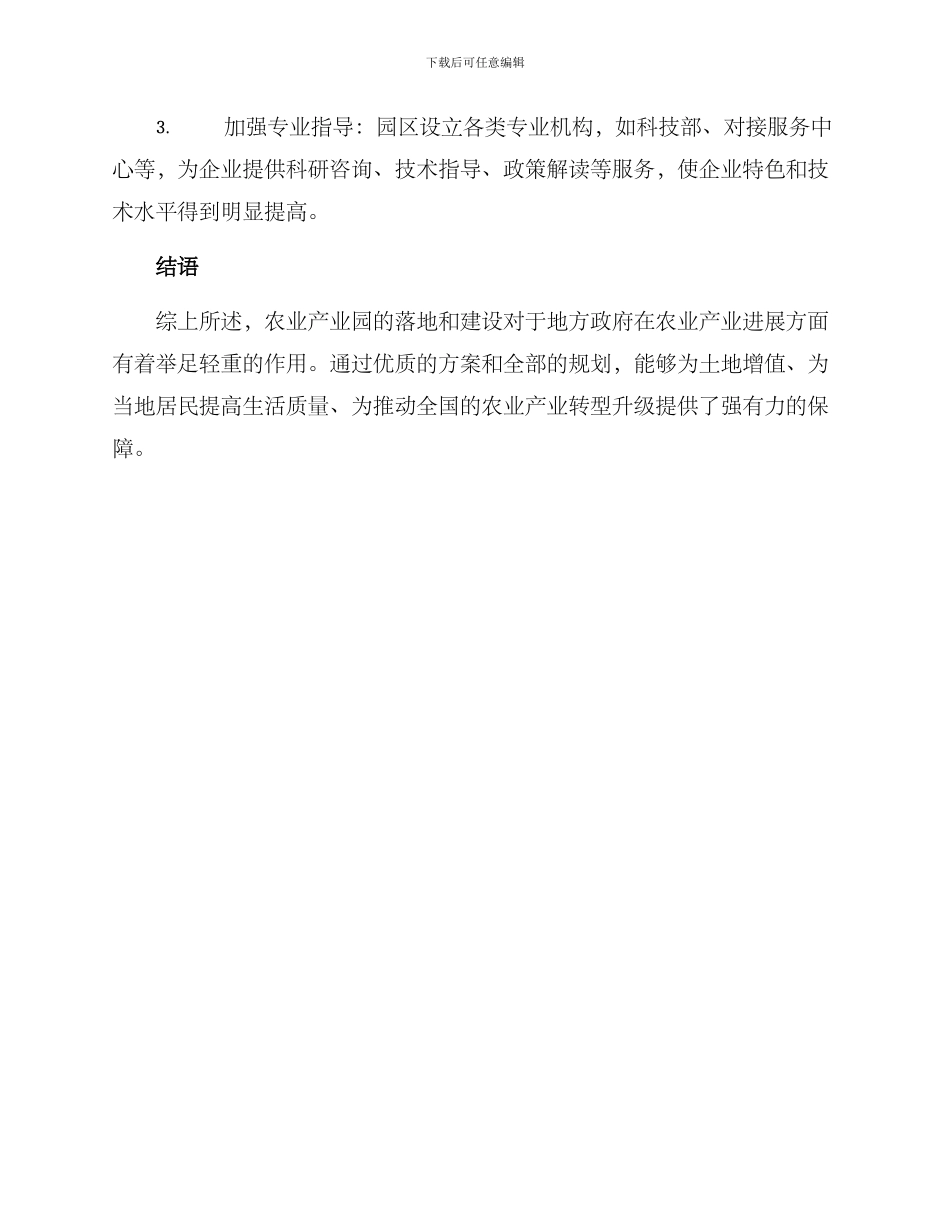 下载后可任意编辑

3. 加强专业指导：园区设立各类专业机构，如科技部、对接服务中心等，为企业提供科研咨询、技术指导、政策解读等服务，使企业特色和技术水平得到明显提高。

结语

综上所述，农业产业园的落地和建设对于地方政府在农业产业进展方面有着举足轻重的作用。通过优质的方案和全部的规划，能够为土地增值、为当地居民提高生活质量、为推动全国的农业产业转型升级提供了强有力的保障。